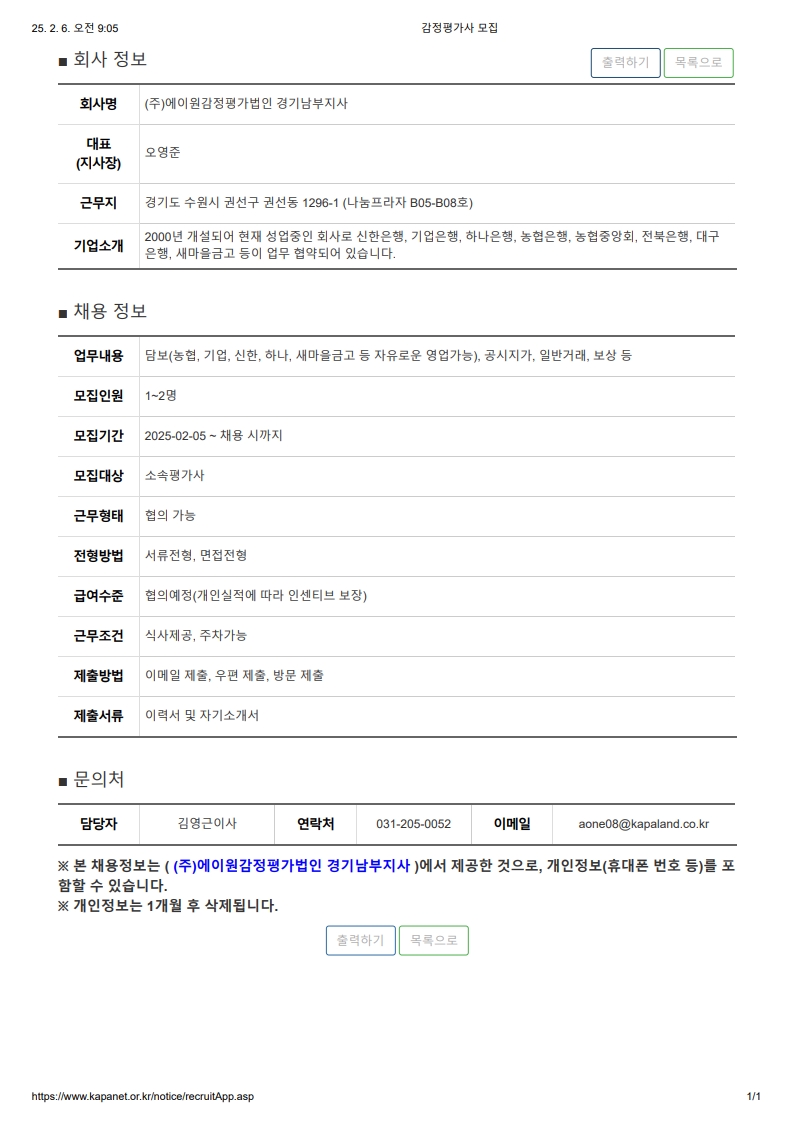 25. 2. 6. 오전 9:05 감정평가사 모집

■ 회사 정보

출력하기 목록으로

| 회사명 | (주)에이원감정평가법인 경기남부지사 |
|---|---|
| 대표 (지사장) | 오영준 |
| 근무지 | 경기도 수원시 권선구 권선동 1296-1 (나눔프라자 B05-B08호) |
| 기업소개 | 2000년 개설되어 현재 성업중인 회사로 신한은행, 기업은행, 하나은행, 농협은행, 농협중앙회, 전북은행, 대구은행, 새마을금고 등이 업무 협약되어 있습니다. |

■ 채용 정보

| 업무내용 | 담보(농협, 기업, 신한, 하나, 새마을금고 등 자유로운 영업가능), 공시지가, 일반거래, 보상 등 |
|---|---|
| 모집인원 | 1~2명 |
| 모집기간 | 2025-02-05 ~ 채용 시까지 |
| 모집대상 | 소속평가사 |
| 근무형태 | 협의 가능 |
| 전형방법 | 서류전형, 면접전형 |
| 급여수준 | 협의예정(개인실적에 따라 인센티브 보장) |
| 근무조건 | 식사제공, 주차가능 |
| 제출방법 | 이메일 제출, 우편 제출, 방문 제출 |
| 제출서류 | 이력서 및 자기소개서 |

■ 문의처

| 담당자 | 김영근이사 | 연락처 | 031-205-0052 | 이메일 | aone08@kapaland.co.kr |
|---|---|---|---|---|---|

※ 본 채용정보는 ( (주)에이원감정평가법인 경기남부지사 )에서 제공한 것으로, 개인정보(휴대폰 번호 등)를 포함할 수 있습니다.
※ 개인정보는 1개월 후 삭제됩니다.

출력하기 목록으로

https://www.kapanet.or.kr/notice/recruitApp.asp 1/1